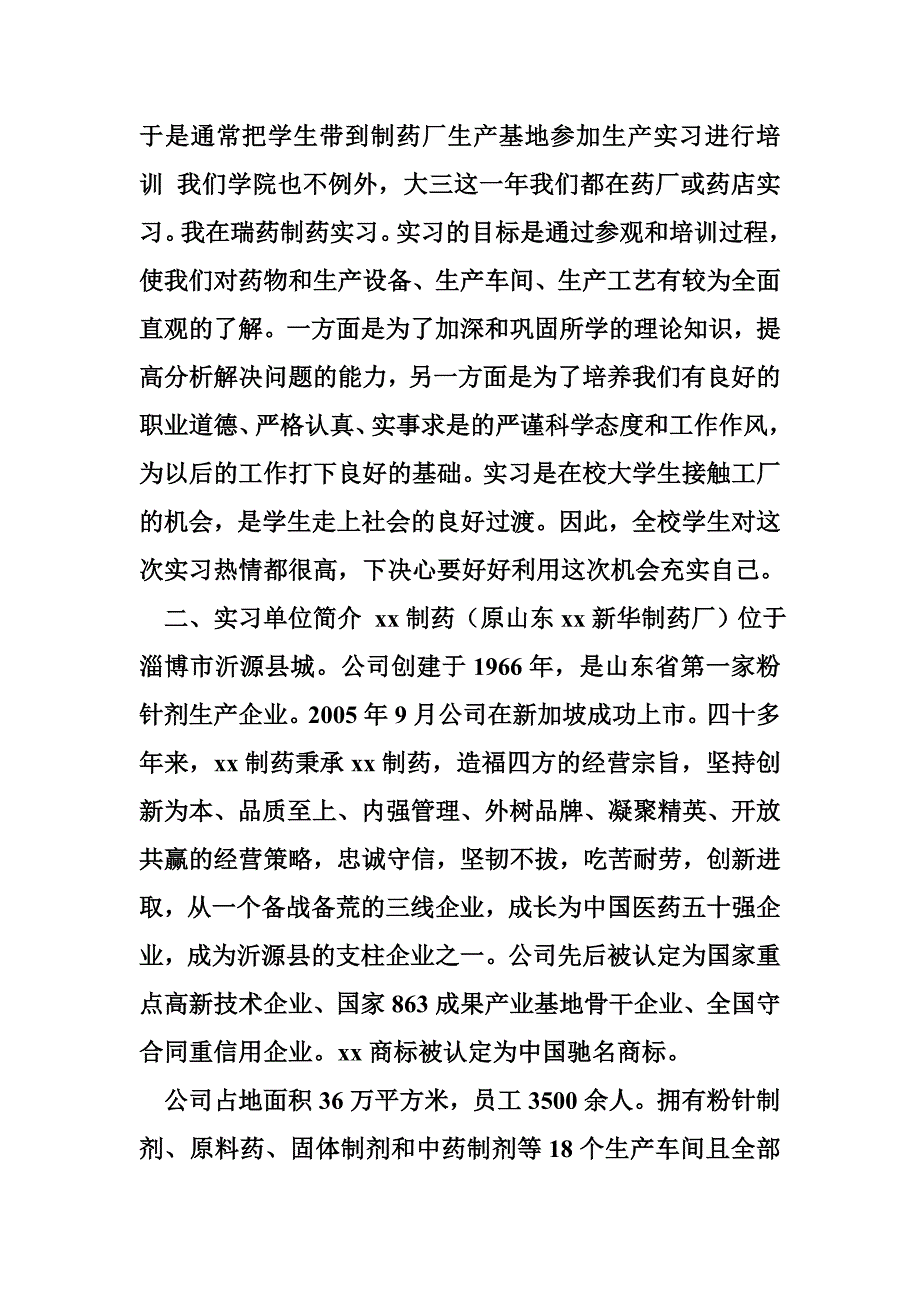 于是通常把学生带到制药厂生产基地参加生产实习进行培训 我们学院也不例外，大三这一年我们都在药厂或药店实习。我在瑞药制药实习。实习的目标是通过参观和培训过程，使我们对药物和生产设备、生产车间、生产工艺有较为全面直观的了解。一方面是为了加深和巩固所学的理论知识，提高分析解决问题的能力，另一方面是为了培养我们有良好的职业道德、严格认真、实事求是的严谨科学态度和工作作风，为以后的工作打下良好的基础。实习是在校大学生接触工厂的机会，是学生走上社会的良好过渡。因此，全校学生对这次实习热情都很高，下决心要好好利用这次机会充实自己。

二、实习单位简介 xx 制药（原山东 xx 新华制药厂）位于淄博市沂源县城。公司创建于 1966 年，是山东省第一家粉针剂生产企业。2005 年 9 月公司在新加坡成功上市。四十多年来，xx 制药秉承 xx 制药，造福四方的经营宗旨，坚持创新为本、品质至上、内强管理、外树品牌、凝聚精英、开放共赢的经营策略，忠诚守信，坚韧不拔，吃苦耐劳，创新进取，从一个备战备荒的三线企业，成长为中国医药五十强企业，成为沂源县的支柱企业之一。公司先后被认定为国家重点高新技术企业、国家 863 成果产业基地骨干企业、全国守合同重信用企业。xx 商标被认定为中国驰名商标。

公司占地面积 36 万平方米，员工 3500 余人。拥有粉针制剂、原料药、固体制剂和中药制剂等 18 个生产车间且全部